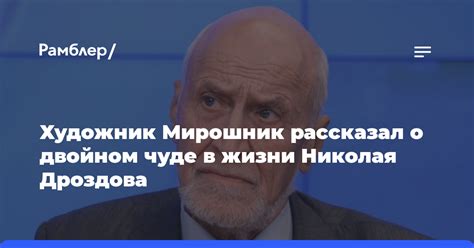 Рамблер/

Художник Мирошник рассказал о двойном чуде в жизни Николая Дроздова